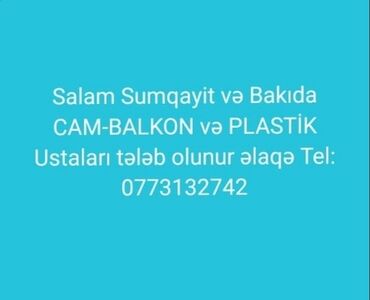 Salam Sumqayit və Bakıda CAM-BALKON və PLASTİK Ustaları tələb olunur əlaqə Tel: 0773132742